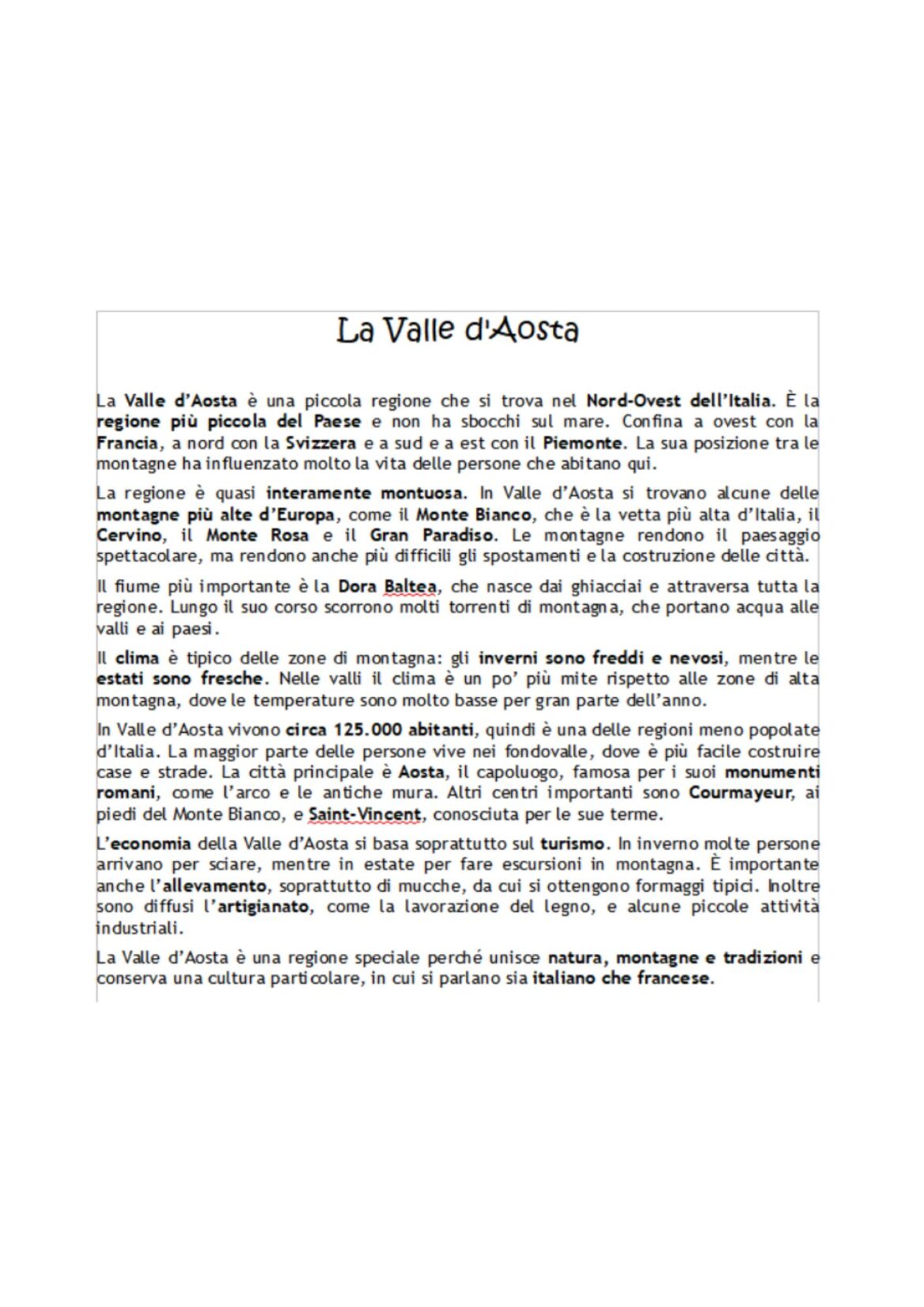 La Valle d'Aosta

La Valle d'Aosta è una piccola regione che si trova nel Nord-Ovest dell'Italia. È la regione più piccola del Paese e non ha sbocchi sul mare. Confina a ovest con la Francia, a nord con la Svizzera e a sud e a est con il Piemonte. La sua posizione tra le montagne ha influenzato molto la vita delle persone che abitano qui.

La regione è quasi interamente montuosa. In Valle d'Aosta si trovano alcune delle montagne più alte d'Europa, come il Monte Bianco, che è la vetta più alta d'Italia, il Cervino, il Monte Rosa e il Gran Paradiso. Le montagne rendono il paesaggio spettacolare, ma rendono anche più difficili gli spostamenti e la costruzione delle città.

Il fiume più importante è la Dora Baltea, che nasce dai ghiacciai e attraversa tutta la regione. Lungo il suo corso scorrono molti torrenti di montagna, che portano acqua alle valli e ai paesi.

Il clima è tipico delle zone di montagna: gli inverni sono freddi e nevosi, mentre le estati sono fresche. Nelle valli il clima è un po' più mite rispetto alle zone di alta montagna, dove le temperature sono molto basse per gran parte dell'anno.

In Valle d'Aosta vivono circa 125.000 abitanti, quindi è una delle regioni meno popolate d'Italia. La maggior parte delle persone vive nei fondovalle, dove è più facile costruire case e strade. La città principale è Aosta, il capoluogo, famosa per i suoi monumenti romani, come l'arco e le antiche mura. Altri centri importanti sono Courmayeur, ai piedi del Monte Bianco, e Saint-Vincent, conosciuta per le sue terme.

L'economia della Valle d'Aosta si basa soprattutto sul turismo. In inverno molte persone arrivano per sciare, mentre in estate per fare escursioni in montagna. È importante anche l'allevamento, soprattutto di mucche, da cui si ottengono formaggi tipici. Inoltre sono diffusi l'artigianato, come la lavorazione del legno, e alcune piccole attività industriali.

La Valle d'Aosta è una regione speciale perché unisce natura, montagne e tradizioni e conserva una cultura particolare, in cui si parlano sia italiano che francese.